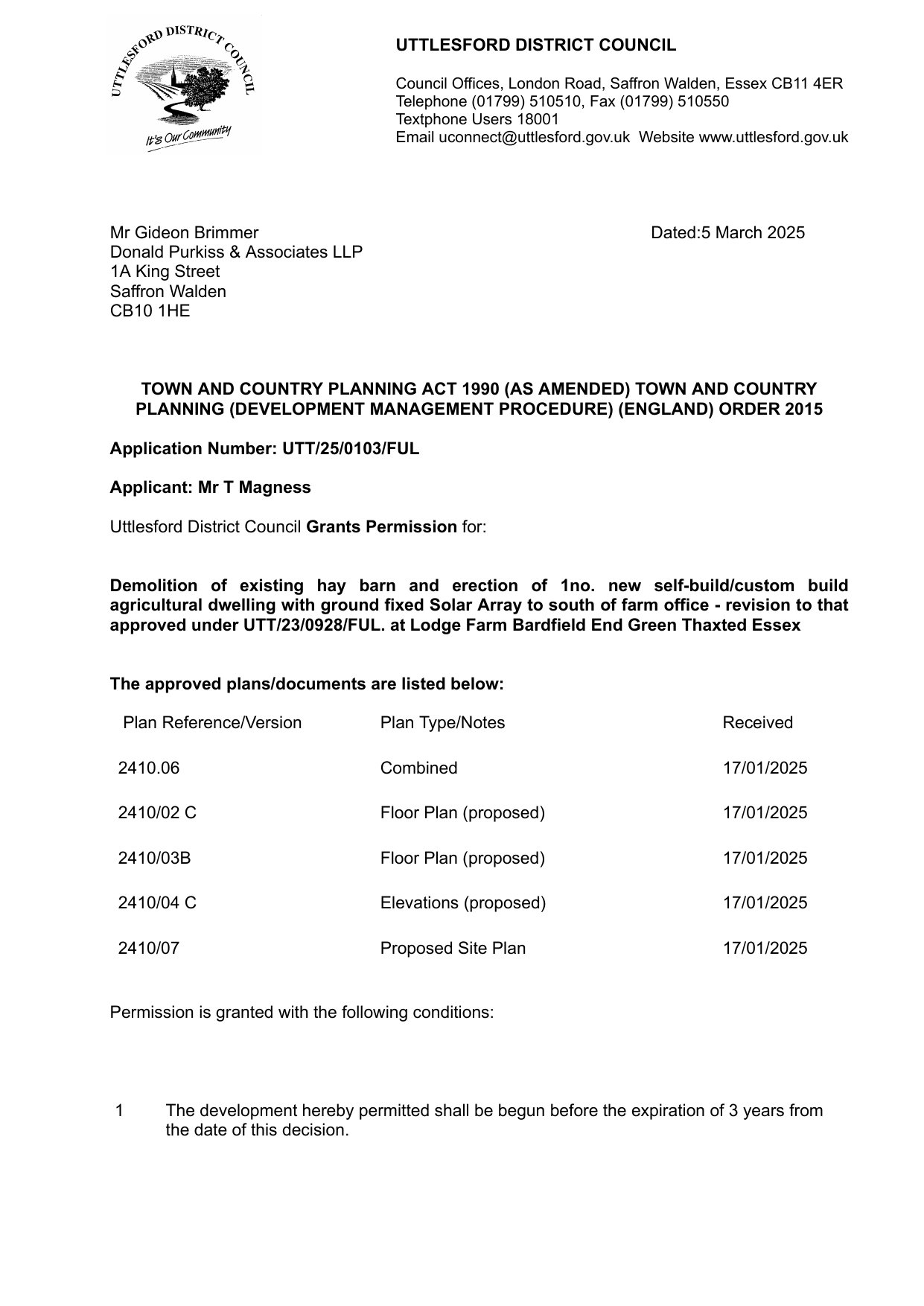 UTTLESFORD DISTRICT COUNCIL

It's Our Community

UTTLESFORD DISTRICT COUNCIL

Council Offices, London Road, Saffron Walden, Essex CB11 4ER
Telephone (01799) 510510, Fax (01799) 510550
Textphone Users 18001
Email uconnect@uttlesford.gov.uk Website www.uttlesford.gov.uk

Mr Gideon Brimmer
Donald Purkiss & Associates LLP
1A King Street
Saffron Walden
CB10 1HE

Dated:5 March 2025

TOWN AND COUNTRY PLANNING ACT 1990 (AS AMENDED) TOWN AND COUNTRY PLANNING (DEVELOPMENT MANAGEMENT PROCEDURE) (ENGLAND) ORDER 2015

Application Number: UTT/25/0103/FUL

Applicant: Mr T Magness

Uttlesford District Council Grants Permission for:

Demolition of existing hay barn and erection of 1no. new self-build/custom build agricultural dwelling with ground fixed Solar Array to south of farm office - revision to that approved under UTT/23/0928/FUL. at Lodge Farm Bardfield End Green Thaxted Essex

The approved plans/documents are listed below:

| Plan Reference/Version | Plan Type/Notes | Received |
|---|---|---|
| 2410.06 | Combined | 17/01/2025 |
| 2410/02 C | Floor Plan (proposed) | 17/01/2025 |
| 2410/03B | Floor Plan (proposed) | 17/01/2025 |
| 2410/04 C | Elevations (proposed) | 17/01/2025 |
| 2410/07 | Proposed Site Plan | 17/01/2025 |

Permission is granted with the following conditions:

1 The development hereby permitted shall be begun before the expiration of 3 years from the date of this decision.